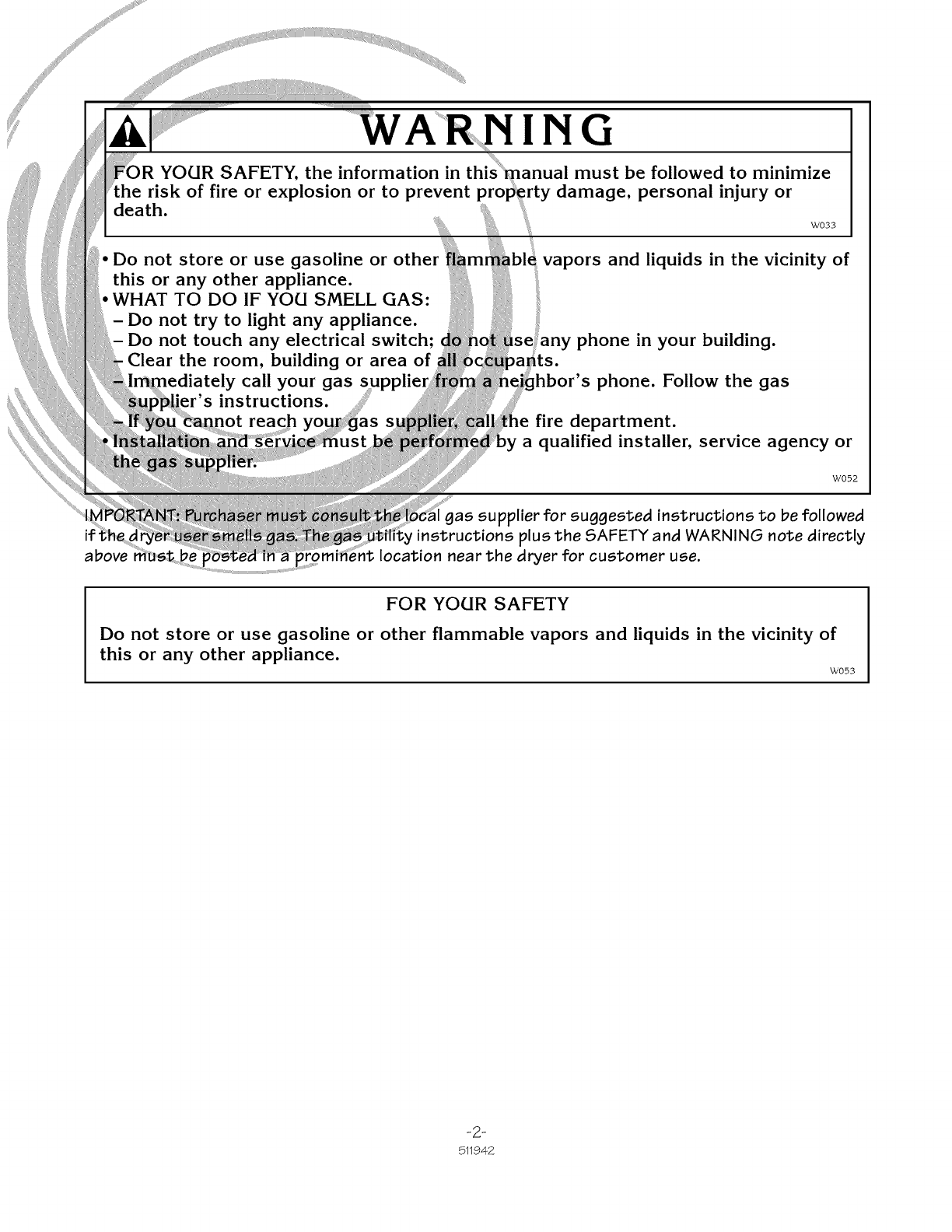 WARNING

FOR YOUR SAFETY, the information in this manual must be followed to minimize the risk of fire or explosion or to prevent property damage, personal injury or death.

W033

• Do not store or use gasoline or other flammable vapors and liquids in the vicinity of this or any other appliance.
• WHAT TO DO IF YOU SMELL GAS:
– Do not try to light any appliance.
– Do not touch any electrical switch; do not use any phone in your building.
– Clear the room, building or area of all occupants.
– Immediately call your gas supplier from a neighbor's phone. Follow the gas supplier's instructions.
– If you cannot reach your gas supplier, call the fire department.
• Installation and service must be performed by a qualified installer, service agency or the gas supplier.

W052

IMPORTANT: Purchaser must consult the local gas supplier for suggested instructions to be followed if the dryer user smells gas. The gas utility instructions plus the SAFETY and WARNING note directly above must be posted in a prominent location near the dryer for customer use.

FOR YOUR SAFETY

Do not store or use gasoline or other flammable vapors and liquids in the vicinity of this or any other appliance.

W053

-2-
511942